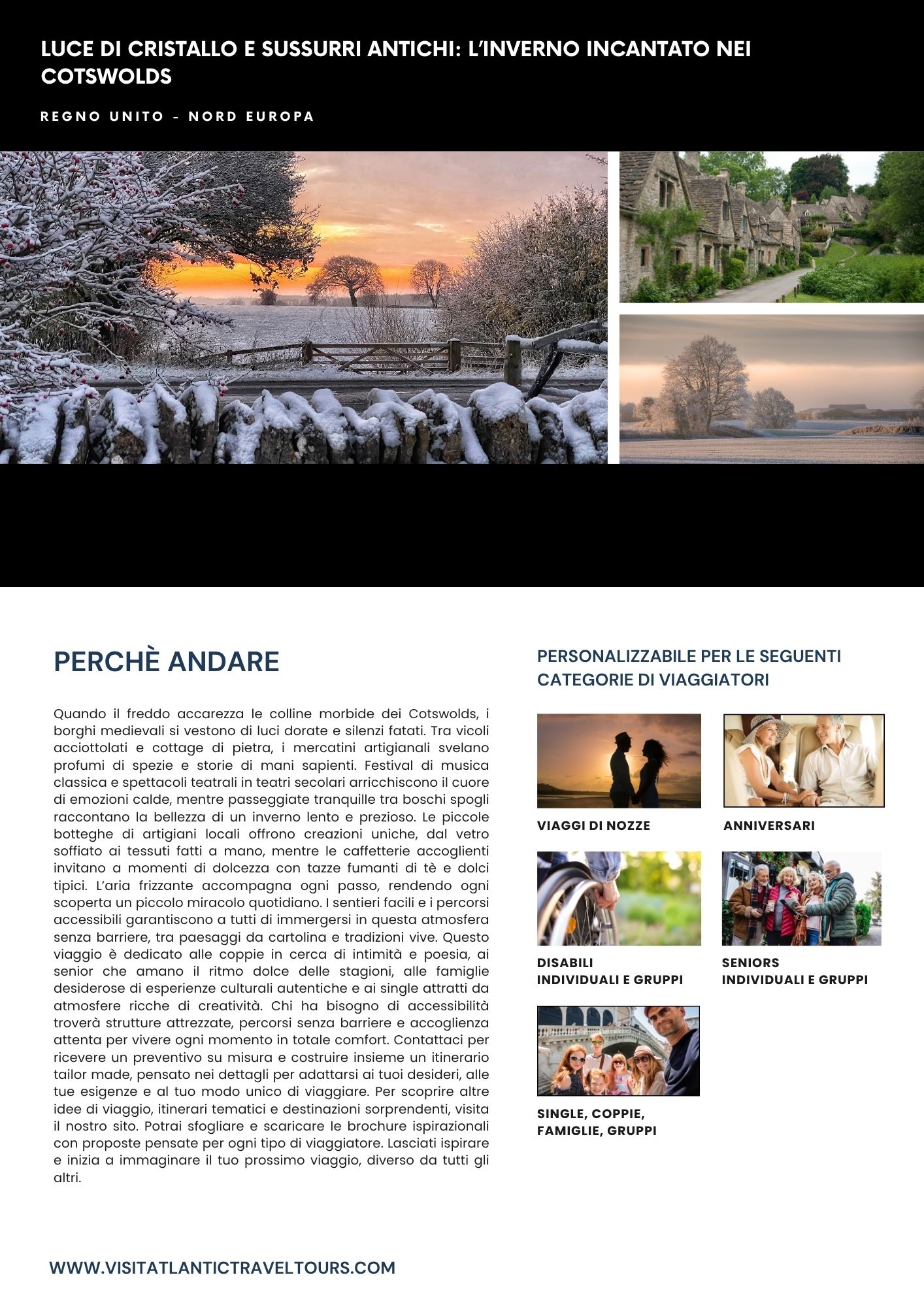 LUCE DI CRISTALLO E SUSSURRI ANTICHI: L'INVERNO INCANTATO NEI COTSWOLDS

REGNO UNITO - NORD EUROPA

PERCHÈ ANDARE

Quando il freddo accarezza le colline morbide dei Cotswolds, i borghi medievali si vestono di luci dorate e silenzi fatati. Tra vicoli acciottolati e cottage di pietra, i mercatini artigianali svelano profumi di spezie e storie di mani sapienti. Festival di musica classica e spettacoli teatrali in teatri secolari arricchiscono il cuore di emozioni calde, mentre passeggiate tranquille tra boschi spogli raccontano la bellezza di un inverno lento e prezioso. Le piccole botteghe di artigiani locali offrono creazioni uniche, dal vetro soffiato ai tessuti fatti a mano, mentre le caffetterie accoglienti invitano a momenti di dolcezza con tazze fumanti di tè e dolci tipici. L'aria frizzante accompagna ogni passo, rendendo ogni scoperta un piccolo miracolo quotidiano. I sentieri facili e i percorsi accessibili garantiscono a tutti di immergersi in questa atmosfera senza barriere, tra paesaggi da cartolina e tradizioni vive. Questo viaggio è dedicato alle coppie in cerca di intimità e poesia, ai senior che amano il ritmo dolce delle stagioni, alle famiglie desiderose di esperienze culturali autentiche e ai single attratti da atmosfere ricche di creatività. Chi ha bisogno di accessibilità troverà strutture attrezzate, percorsi senza barriere e accoglienza attenta per vivere ogni momento in totale comfort. Contattaci per ricevere un preventivo su misura e costruire insieme un itinerario tailor made, pensato nei dettagli per adattarsi ai tuoi desideri, alle tue esigenze e al tuo modo unico di viaggiare. Per scoprire altre idee di viaggio, itinerari tematici e destinazioni sorprendenti, visita il nostro sito. Potrai sfogliare e scaricare le brochure ispirazionali con proposte pensate per ogni tipo di viaggiatore. Lasciati ispirare e inizia a immaginare il tuo prossimo viaggio, diverso da tutti gli altri.

PERSONALIZZABILE PER LE SEGUENTI CATEGORIE DI VIAGGIATORI

VIAGGI DI NOZZE

ANNIVERSARI

DISABILI
INDIVIDUALI E GRUPPI

SENIORS
INDIVIDUALI E GRUPPI

SINGLE, COPPIE, FAMIGLIE, GRUPPI

WWW.VISITATLANTICTRAVELTOURS.COM